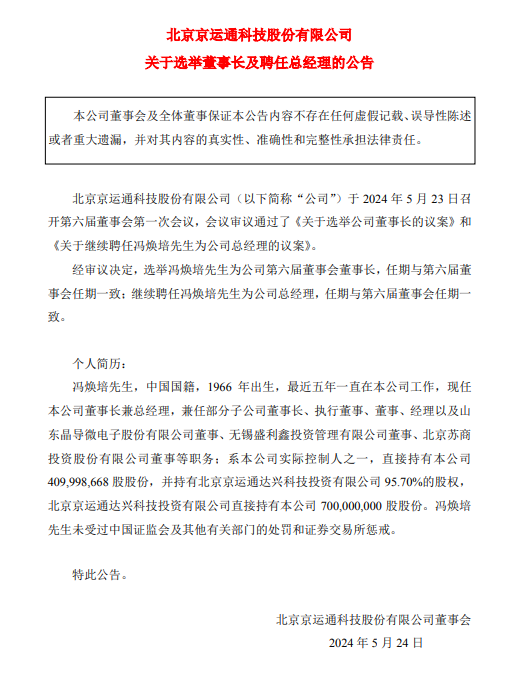 北京京运通科技股份有限公司

关于选举董事长及聘任总经理的公告

本公司董事会及全体董事保证本公告内容不存在任何虚假记载、误导性陈述或者重大遗漏，并对其内容的真实性、准确性和完整性承担法律责任。

北京京运通科技股份有限公司（以下简称“公司”）于 2024 年 5 月 23 日召开第六届董事会第一次会议，会议审议通过了《关于选举公司董事长的议案》和《关于继续聘任冯焕培先生为公司总经理的议案》。

经审议决定，选举冯焕培先生为公司第六届董事会董事长，任期与第六届董事会任期一致；继续聘任冯焕培先生为公司总经理，任期与第六届董事会任期一致。

个人简历：

冯焕培先生，中国国籍，1966 年出生，最近五年一直在本公司工作，现任本公司董事长兼总经理，兼任部分子公司董事长、执行董事、董事、经理以及山东晶导微电子股份有限公司董事、无锡盛利鑫投资管理有限公司董事、北京苏商投资股份有限公司董事等职务；系本公司实际控制人之一，直接持有本公司 409,998,668 股股份，并持有北京京运通达兴科技投资有限公司 95.70%的股权，北京京运通达兴科技投资有限公司直接持有本公司 700,000,000 股股份。冯焕培先生未受过中国证监会及其他有关部门的处罚和证券交易所惩戒。

特此公告。

北京京运通科技股份有限公司董事会

2024 年 5 月 24 日